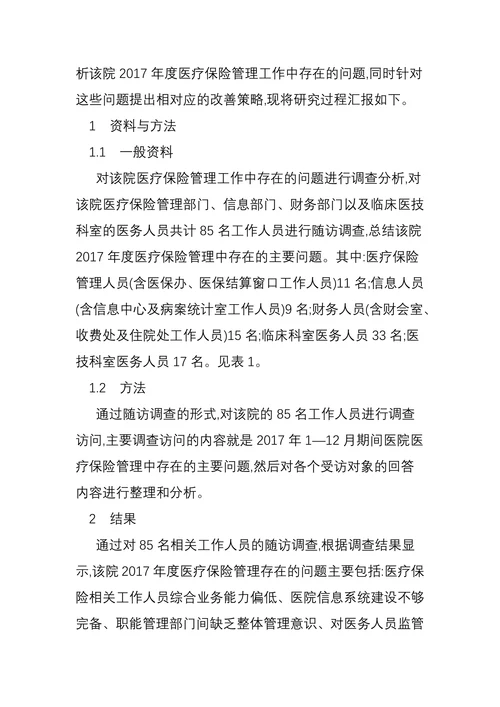 析该院 2017 年度医疗保险管理工作中存在的问题,同时针对这些问题提出相对应的改善策略,现将研究过程汇报如下。

1　资料与方法

1.1　一般资料

对该院医疗保险管理工作中存在的问题进行调查分析,对该院医疗保险管理部门、信息部门、财务部门以及临床医技科室的医务人员共计 85 名工作人员进行随访调查,总结该院 2017 年度医疗保险管理中存在的主要问题。其中:医疗保险管理人员(含医保办、医保结算窗口工作人员)11 名;信息人员(含信息中心及病案统计室工作人员)9 名;财务人员(含财会室、收费处及住院处工作人员)15 名;临床科室医务人员 33 名;医技科室医务人员 17 名。见表 1。

1.2　方法

通过随访调查的形式,对该院的 85 名工作人员进行调查访问,主要调查访问的内容就是 2017 年 1—12 月期间医院医疗保险管理中存在的主要问题,然后对各个受访对象的回答内容进行整理和分析。

2　结果

通过对 85 名相关工作人员的随访调查,根据调查结果显示,该院 2017 年度医疗保险管理存在的问题主要包括:医疗保险相关工作人员综合业务能力偏低、医院信息系统建设不够完备、职能管理部门间缺乏整体管理意识、对医务人员监管